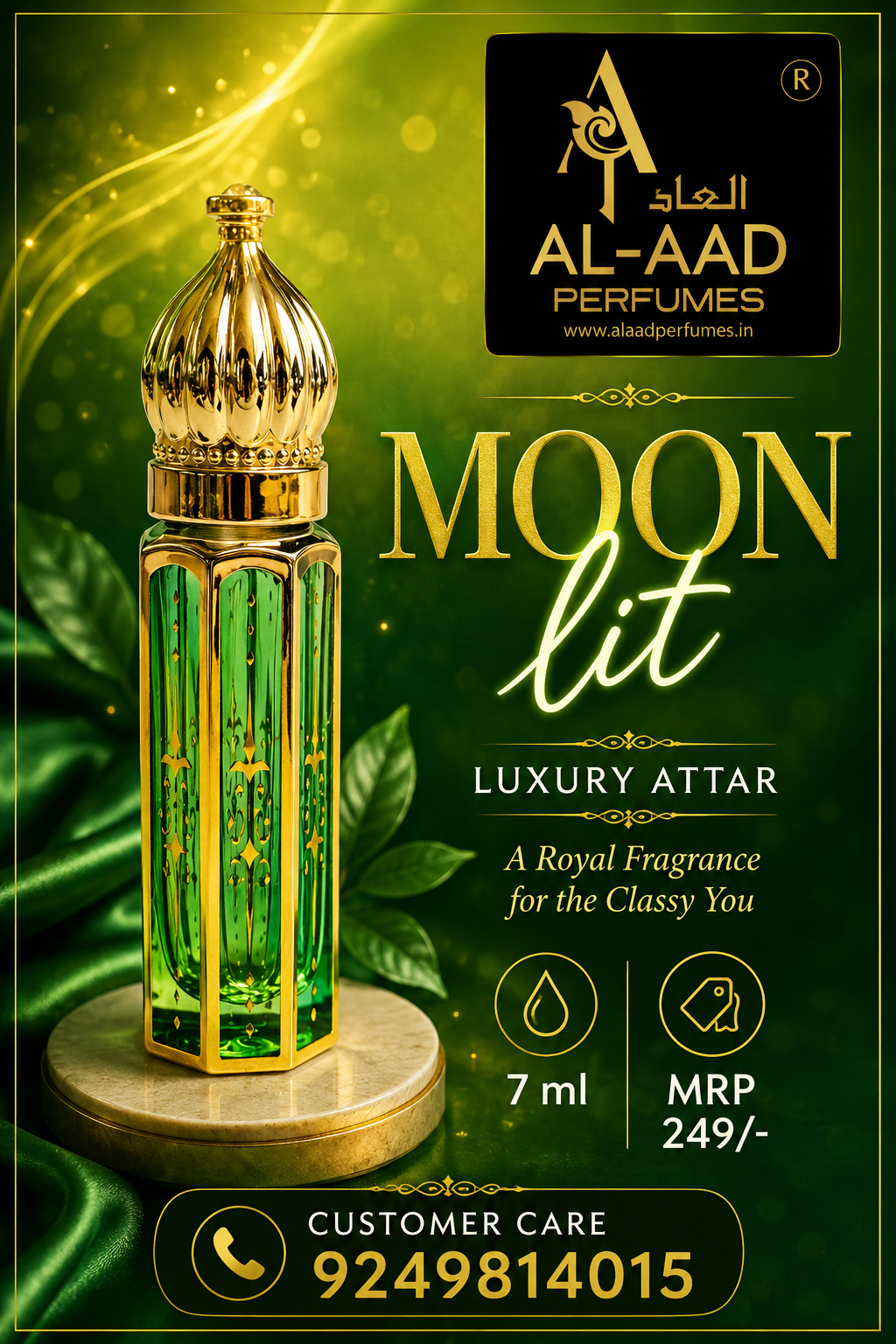 ®
العاد
AL-AAD
PERFUMES
www.alaadperfumes.in

MOON
lit

LUXURY ATTAR

A Royal Fragrance for the Classy You

7 ml

MRP
249/-

CUSTOMER CARE
9249814015